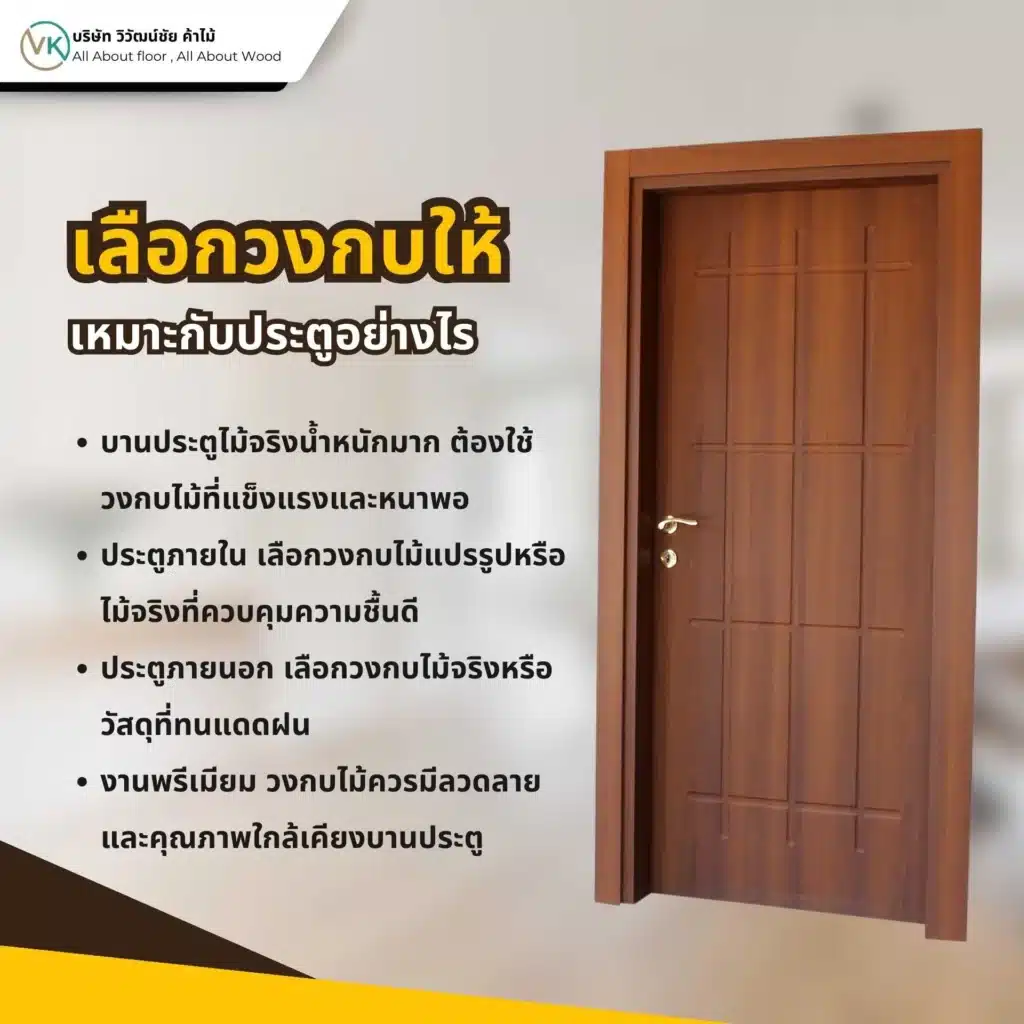 VK บริษัท วิวัฒน์ชัย ค้าไม้
All About floor , All About Wood

เลือกวงกบให้
เหมาะกับประตูอย่างไร

• บานประตูไม้จริงน้ำหนักมาก ต้องใช้วงกบไม้ที่แข็งแรงและหนาพอ
• ประตูภายใน เลือกวงกบไม้แปรรูปหรือไม้จริงที่ควบคุมความชื้นดี
• ประตูภายนอก เลือกวงกบไม้จริงหรือวัสดุที่ทนแดดฝน
• งานพรีเมียม วงกบไม้ควรมีลวดลายและคุณภาพใกล้เคียงบานประตู